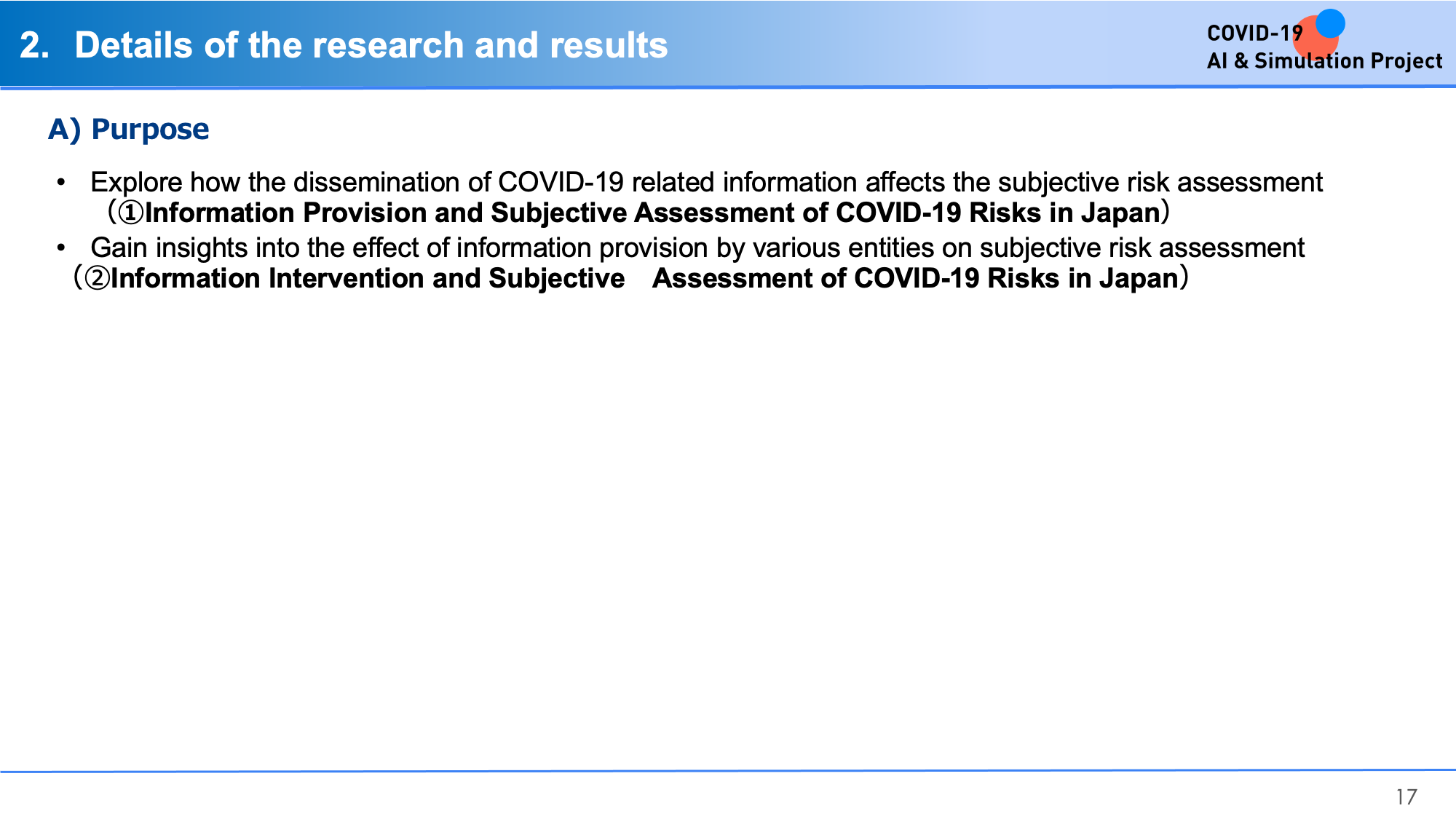 2. Details of the research and results

COVID-19
AI & Simulation Project

A) Purpose

• Explore how the dissemination of COVID-19 related information affects the subjective risk assessment （①Information Provision and Subjective Assessment of COVID-19 Risks in Japan）

• Gain insights into the effect of information provision by various entities on subjective risk assessment （②Information Intervention and Subjective　Assessment of COVID-19 Risks in Japan）

17